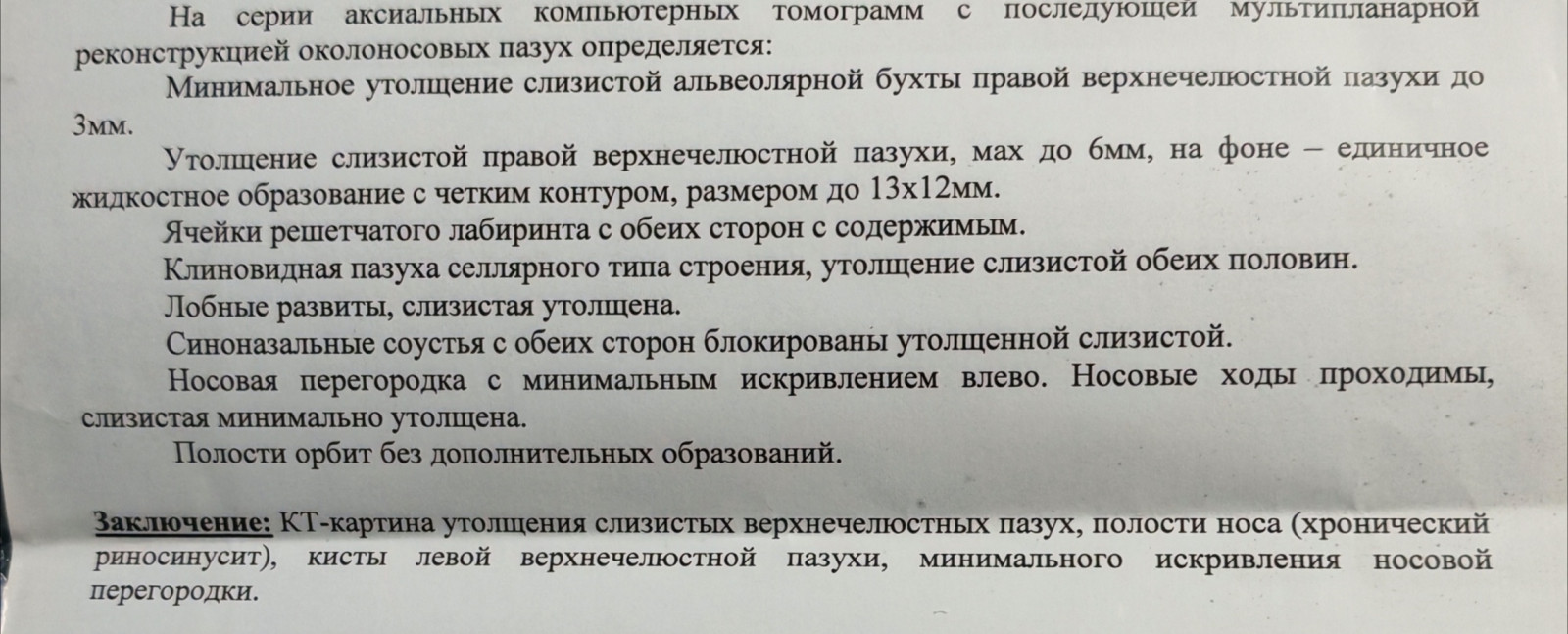 На серии аксиальных компьютерных томограмм с последующей мультипланарной реконструкцией околоносовых пазух определяется:

Минимальное утолщение слизистой альвеолярной бухты правой верхнечелюстной пазухи до 3мм.

Утолщение слизистой правой верхнечелюстной пазухи, мах до 6мм, на фоне – единичное жидкостное образование с четким контуром, размером до 13х12мм.

Ячейки решетчатого лабиринта с обеих сторон с содержимым.

Клиновидная пазуха селлярного типа строения, утолщение слизистой обеих половин.

Лобные развиты, слизистая утолщена.

Синоназальные соустья с обеих сторон блокированы утолщенной слизистой.

Носовая перегородка с минимальным искривлением влево. Носовые ходы проходимы, слизистая минимально утолщена.

Полости орбит без дополнительных образований.

Заключение: КТ-картина утолщения слизистых верхнечелюстных пазух, полости носа (хронический риносинусит), кисты левой верхнечелюстной пазухи, минимального искривления носовой перегородки.